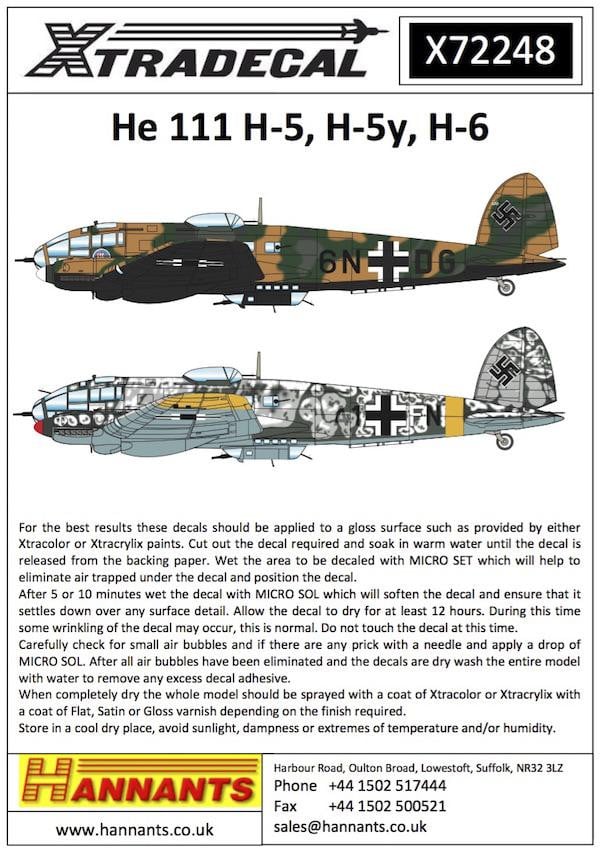 XTRADECAL

X72248

He 111 H-5, H-5y, H-6

6N DG

N

For the best results these decals should be applied to a gloss surface such as provided by either Xtracolor or Xtracrylix paints. Cut out the decal required and soak in warm water until the decal is released from the backing paper. Wet the area to be decaled with MICRO SET which will help to eliminate air trapped under the decal and position the decal.
After 5 or 10 minutes wet the decal with MICRO SOL which will soften the decal and ensure that it settles down over any surface detail. Allow the decal to dry for at least 12 hours. During this time some wrinkling of the decal may occur, this is normal. Do not touch the decal at this time.
Carefully check for small air bubbles and if there are any prick with a needle and apply a drop of MICRO SOL. After all air bubbles have been eliminated and the decals are dry wash the entire model with water to remove any excess decal adhesive.
When completely dry the whole model should be sprayed with a coat of Xtracolor or Xtracrylix with a coat of Flat, Satin or Gloss varnish depending on the finish required.
Store in a cool dry place, avoid sunlight, dampness or extremes of temperature and/or humidity.

HANNANTS

www.hannants.co.uk

Harbour Road, Oulton Broad, Lowestoft, Suffolk, NR32 3LZ
Phone +44 1502 517444
Fax +44 1502 500521
sales@hannants.co.uk